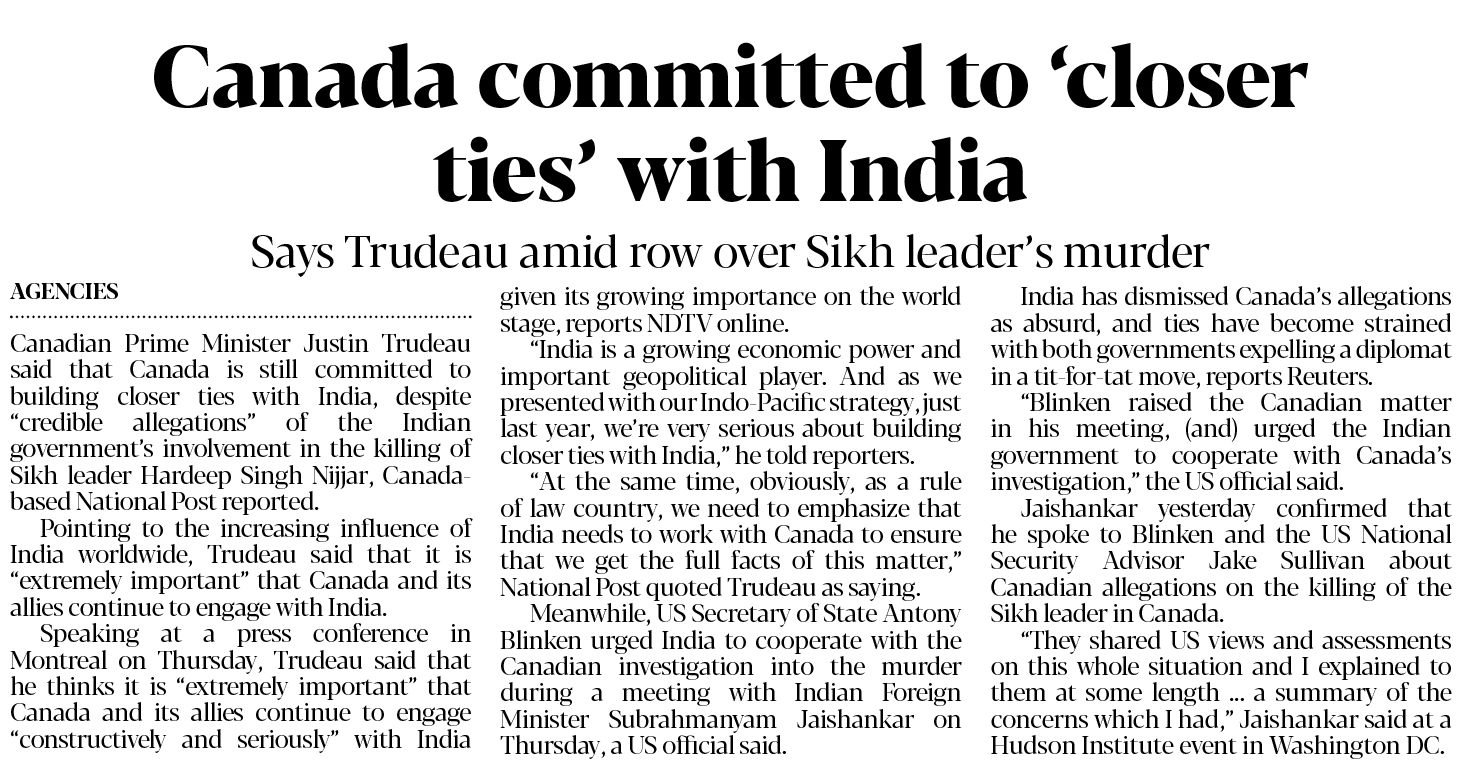 Canada committed to 'closer ties' with India

Says Trudeau amid row over Sikh leader's murder

AGENCIES

Canadian Prime Minister Justin Trudeau said that Canada is still committed to building closer ties with India, despite "credible allegations" of the Indian government's involvement in the killing of Sikh leader Hardeep Singh Nijjar, Canada-based National Post reported.

Pointing to the increasing influence of India worldwide, Trudeau said that it is "extremely important" that Canada and its allies continue to engage with India.

Speaking at a press conference in Montreal on Thursday, Trudeau said that he thinks it is "extremely important" that Canada and its allies continue to engage "constructively and seriously" with India given its growing importance on the world stage, reports NDTV online.

"India is a growing economic power and important geopolitical player. And as we presented with our Indo-Pacific strategy, just last year, we're very serious about building closer ties with India," he told reporters.

"At the same time, obviously, as a rule of law country, we need to emphasize that India needs to work with Canada to ensure that we get the full facts of this matter," National Post quoted Trudeau as saying.

Meanwhile, US Secretary of State Antony Blinken urged India to cooperate with the Canadian investigation into the murder during a meeting with Indian Foreign Minister Subrahmanyam Jaishankar on Thursday, a US official said.

India has dismissed Canada's allegations as absurd, and ties have become strained with both governments expelling a diplomat in a tit-for-tat move, reports Reuters.

"Blinken raised the Canadian matter in his meeting, (and) urged the Indian government to cooperate with Canada's investigation," the US official said.

Jaishankar yesterday confirmed that he spoke to Blinken and the US National Security Advisor Jake Sullivan about Canadian allegations on the killing of the Sikh leader in Canada.

"They shared US views and assessments on this whole situation and I explained to them at some length ... a summary of the concerns which I had," Jaishankar said at a Hudson Institute event in Washington DC.